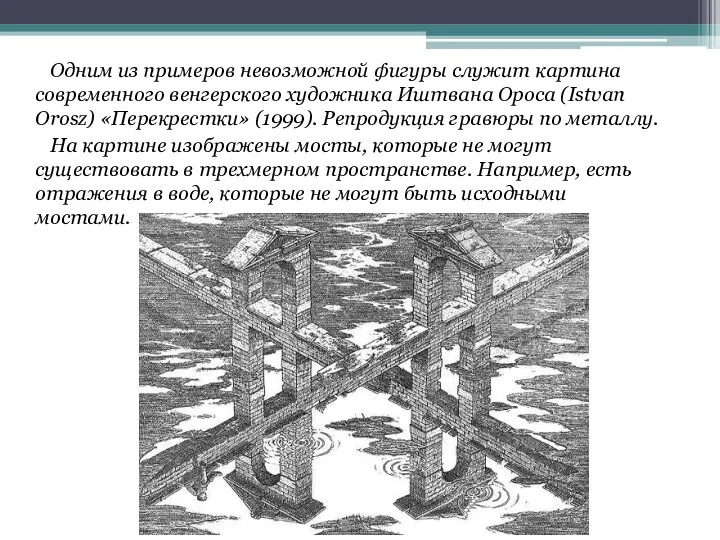 Одним из примеров невозможной фигуры служит картина современного венгерского художника Иштвана Ороса (Istvan Orosz) «Перекрестки» (1999). Репродукция гравюры по металлу.

На картине изображены мосты, которые не могут существовать в трехмерном пространстве. Например, есть отражения в воде, которые не могут быть исходными мостами.